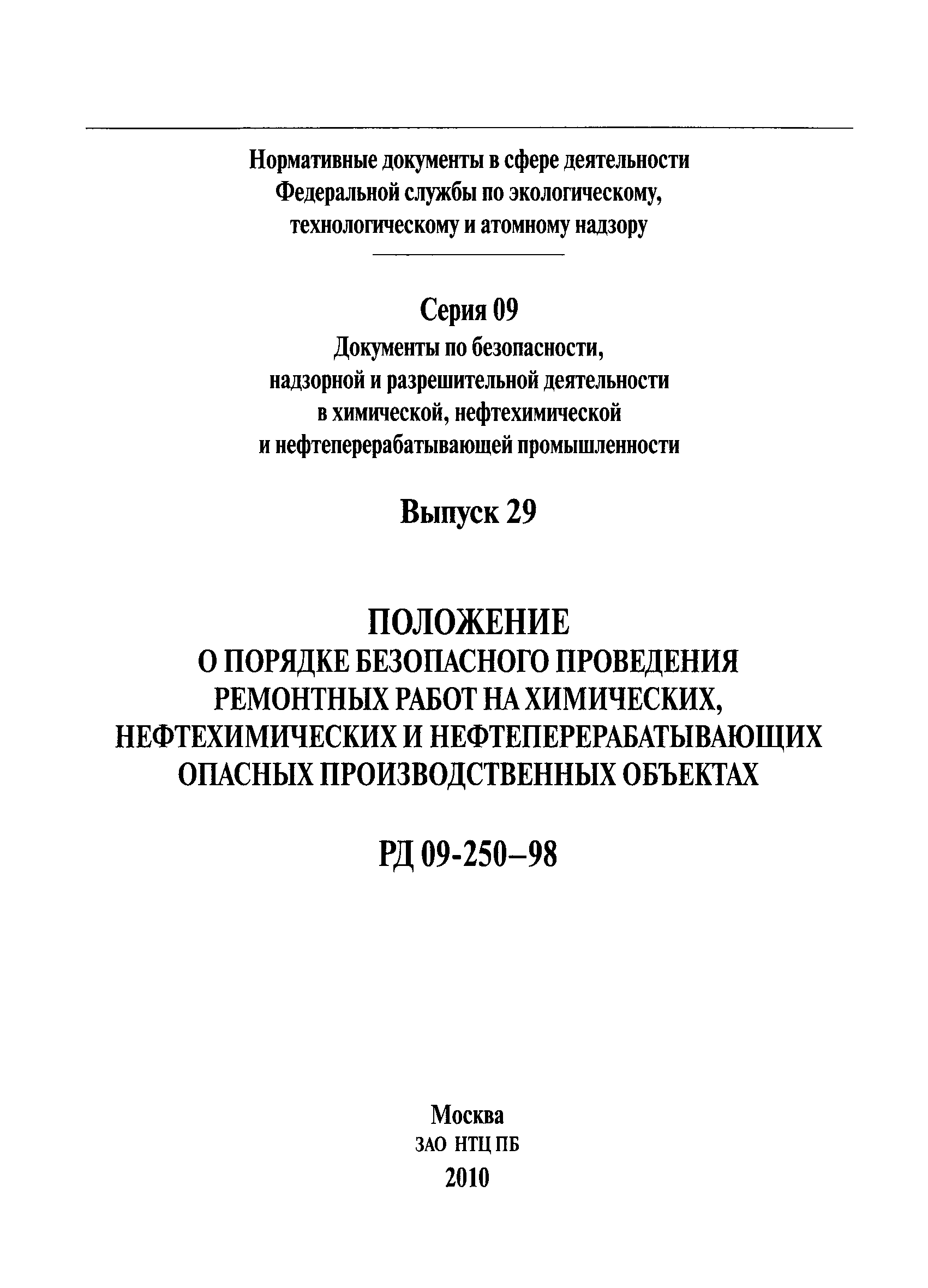 Нормативные документы в сфере деятельности Федеральной службы по экологическому, технологическому и атомному надзору

Серия 09

Документы по безопасности, надзорной и разрешительной деятельности в химической, нефтехимической и нефтеперерабатывающей промышленности

Выпуск 29

ПОЛОЖЕНИЕ
О ПОРЯДКЕ БЕЗОПАСНОГО ПРОВЕДЕНИЯ РЕМОНТНЫХ РАБОТ НА ХИМИЧЕСКИХ, НЕФТЕХИМИЧЕСКИХ И НЕФТЕПЕРЕРАБАТЫВАЮЩИХ ОПАСНЫХ ПРОИЗВОДСТВЕННЫХ ОБЪЕКТАХ

РД 09-250–98

Москва
ЗАО НТЦ ПБ
2010